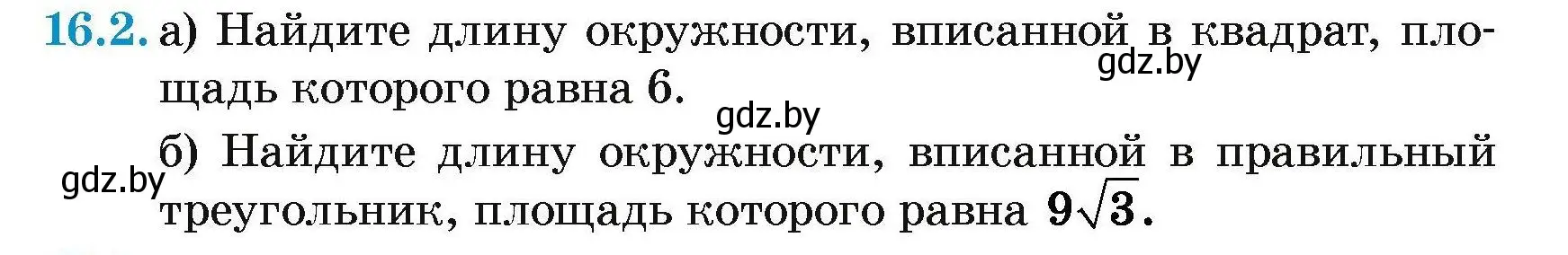 16.2. а) Найдите длину окружности, вписанной в квадрат, площадь которого равна 6.

gdz.by

gdz.by

б) Найдите длину окружности, вписанной в правильный треугольник, площадь которого равна $9\sqrt{3}$.

gdz.by